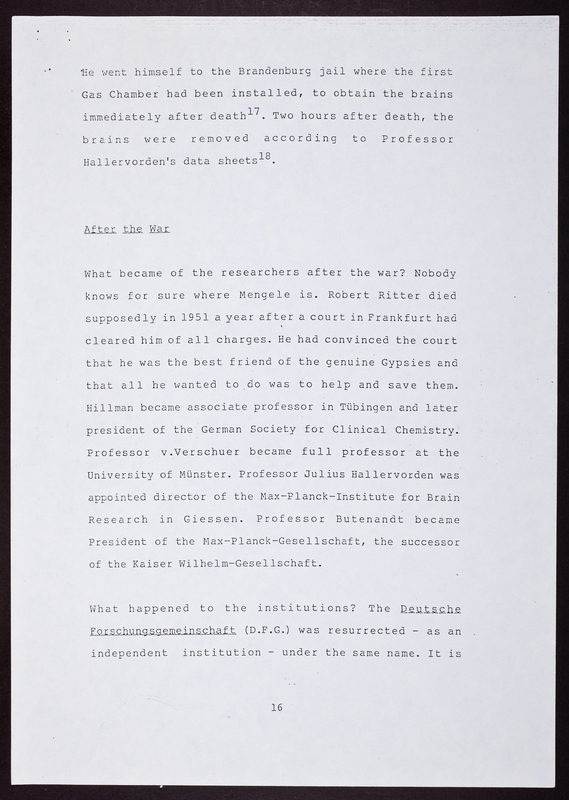 He went himself to the Brandenburg jail where the first Gas Chamber had been installed, to obtain the brains immediately after death$^{17}$. Two hours after death, the brains were removed according to Professor Hallervorden's data sheets$^{18}$.

After the War

What became of the researchers after the war? Nobody knows for sure where Mengele is. Robert Ritter died supposedly in 1951 a year after a court in Frankfurt had cleared him of all charges. He had convinced the court that he was the best friend of the genuine Gypsies and that all he wanted to do was to help and save them. Hillman became associate professor in Tübingen and later president of the German Society for Clinical Chemistry. Professor v.Verschuer became full professor at the University of Münster. Professor Julius Hallervorden was appointed director of the Max-Planck-Institute for Brain Research in Giessen. Professor Butenandt became President of the Max-Planck-Gesellschaft, the successor of the Kaiser Wilhelm-Gesellschaft.

What happened to the institutions? The Deutsche Forschungsgemeinschaft (D.F.G.) was resurrected - as an independent institution - under the same name. It is

16